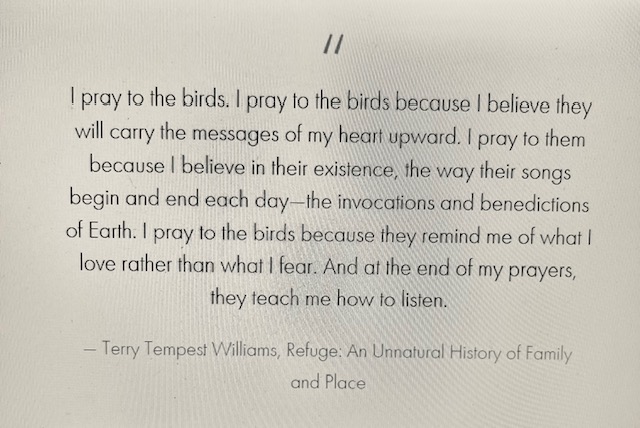 //

I pray to the birds. I pray to the birds because I believe they will carry the messages of my heart upward. I pray to them because I believe in their existence, the way their songs begin and end each day—the invocations and benedictions of Earth. I pray to the birds because they remind me of what I love rather than what I fear. And at the end of my prayers, they teach me how to listen.

— Terry Tempest Williams, Refuge: An Unnatural History of Family and Place